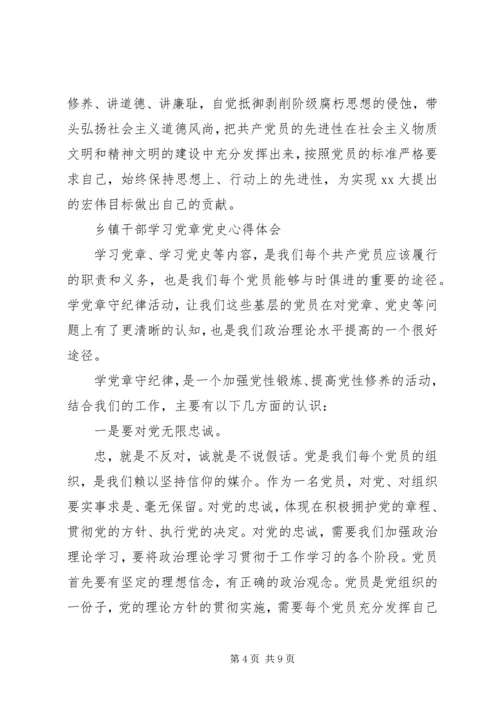 修养、讲道德、讲廉耻，自觉抵御剥削阶级腐朽思想的侵蚀，带头弘扬社会主义道德风尚，把共产党员的先进性在社会主义物质文明和精神文明的建设中充分发挥出来，按照党员的标准严格要求自己，始终保持思想上、行动上的先进性，为实现 xx 大提出的宏伟目标做出自己的贡献。

乡镇干部学习党章党史心得体会

学习党章、学习党史等内容，是我们每个共产党员应该履行的职责和义务，也是我们每个党员能够与时俱进的重要的途径。学党章守纪律活动，让我们这些基层的党员在对党章、党史等问题上有了更清晰的认知，也是我们政治理论水平提高的一个很好途径。

学党章守纪律，是一个加强党性锻炼、提高党性修养的活动，结合我们的工作，主要有以下几方面的认识：

一是要对党无限忠诚。

忠，就是不反对，诚就是不说假话。党是我们每个党员的组织，是我们赖以坚持信仰的媒介。作为一名党员，对党、对组织要实事求是、毫无保留。对党的忠诚，体现在积极拥护党的章程、贯彻党的方针、执行党的决定。对党的忠诚，需要我们加强政治理论学习，要将政治理论学习贯彻于工作学习的各个阶段。党员首先要有坚定的理想信念，有正确的政治观念。党员是党组织的一份子，党的理论方针的贯彻实施，需要每个党员充分发挥自己

第 4 页 共 9 页